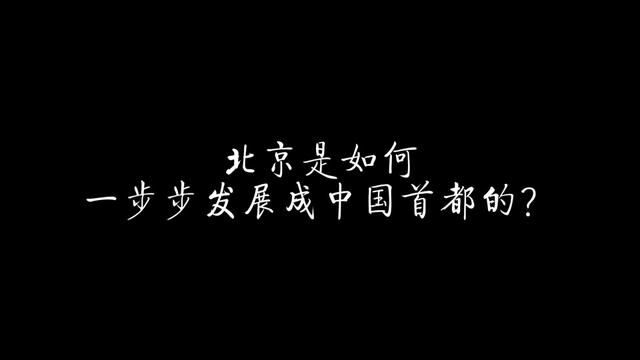 北京是如何
一步步发展成中国首都的？